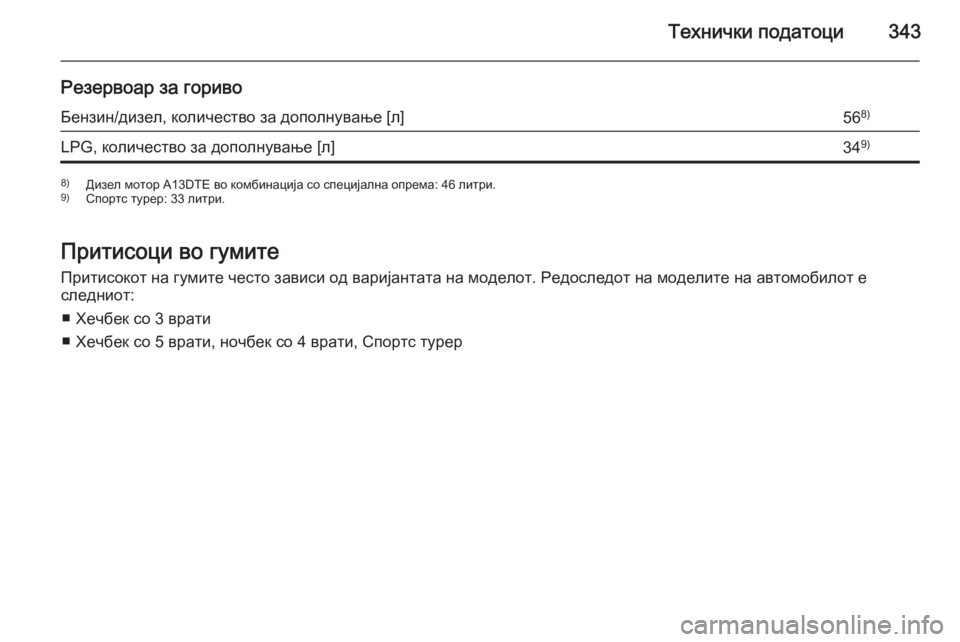 Технички податоци 343

Резервоар за гориво

| Бензин/дизел, количество за дополнување [л] | 56$^{8)}$ |
|---|---|
| LPG, количество за дополнување [л] | 34$^{9)}$ |

$^{8)}$ Дизел мотор A13DTE во комбинација со специјална опрема: 46 литри.
$^{9)}$ Спортс турер: 33 литри.

Притисоци во гумите

Притисокот на гумите често зависи од варијантата на моделот. Редоследот на моделите на автомобилот е следниот:

■ Хечбек со 3 врати
■ Хечбек со 5 врати, ночбек со 4 врати, Спортс турер

carmanualsonline.info